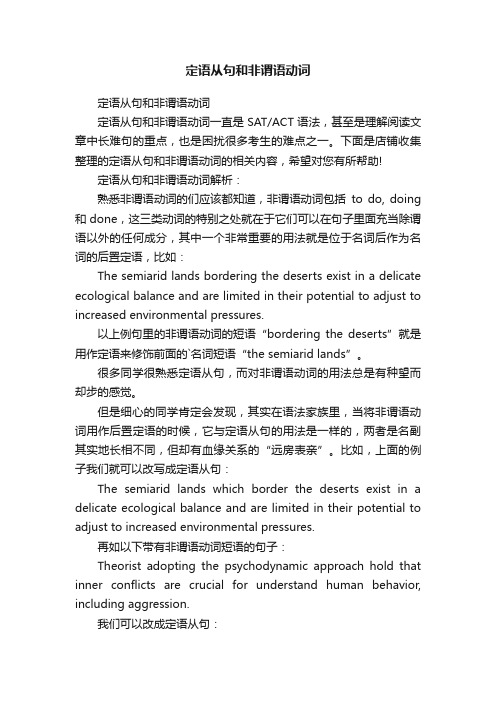 定语从句和非谓语动词

定语从句和非谓语动词

定语从句和非谓语动词一直是 SAT/ACT 语法，甚至是理解阅读文章中长难句的重点，也是困扰很多考生的难点之一。下面是店铺收集整理的定语从句和非谓语动词的相关内容，希望对您有所帮助!

定语从句和非谓语动词解析：

熟悉非谓语动词的们应该都知道，非谓语动词包括 to do, doing 和 done，这三类动词的特别之处就在于它们可以在句子里面充当除谓语以外的任何成分，其中一个非常重要的用法就是位于名词后作为名词的后置定语，比如：

The semiarid lands bordering the deserts exist in a delicate ecological balance and are limited in their potential to adjust to increased environmental pressures.

以上例句里的非谓语动词的短语“bordering the deserts”就是用作定语来修饰前面的`名词短语“the semiarid lands”。

很多同学很熟悉定语从句，而对非谓语动词的用法总是有种望而却步的感觉。

但是细心的同学肯定会发现，其实在语法家族里，当将非谓语动词用作后置定语的时候，它与定语从句的用法是一样的，两者是名副其实地长相不同，但却有血缘关系的“远房表亲”。比如，上面的例子我们就可以改写成定语从句：

The semiarid lands which border the deserts exist in a delicate ecological balance and are limited in their potential to adjust to increased environmental pressures.

再如以下带有非谓语动词短语的句子：

Theorist adopting the psychodynamic approach hold that inner conflicts are crucial for understand human behavior, including aggression.

我们可以改成定语从句：